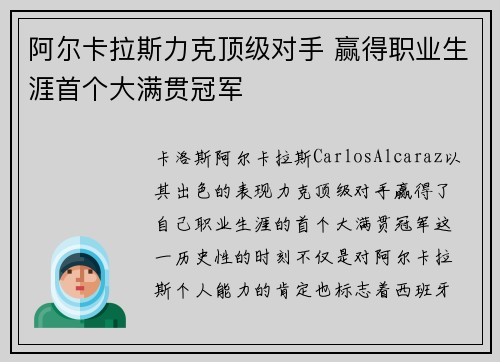 阿尔卡拉斯力克顶级对手 赢得职业生涯首个大满贯冠军

卡洛斯阿尔卡拉斯CarlosAlcaraz以其出色的表现力克顶级对手赢得了自己职业生涯的首个大满贯冠军这一历史性的时刻不仅是对阿尔卡拉斯个人能力的肯定也标志着西班牙